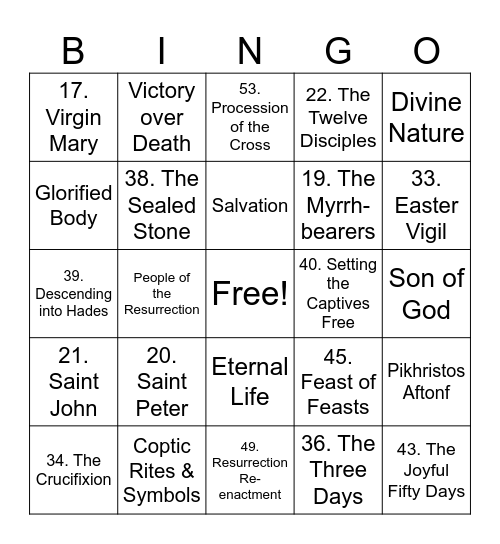 | B | I | N | G | O |
|---|---|---|---|---|
| 17. Virgin Mary | Victory over Death | 53. Procession of the Cross | 22. The Twelve Disciples | Divine Nature |
| Glorified Body | 38. The Sealed Stone | Salvation | 19. The Myrrh-bearers | 33. Easter Vigil |
| 39. Descending into Hades | People of the Resurrection | Free! | 40. Setting the Captives Free | Son of God |
| 21. Saint John | 20. Saint Peter | Eternal Life | 45. Feast of Feasts | Pikhristos Aftonf |
| 34. The Crucifixion | Coptic Rites & Symbols | 49. Resurrection Re-enactment | 36. The Three Days | 43. The Joyful Fifty Days |